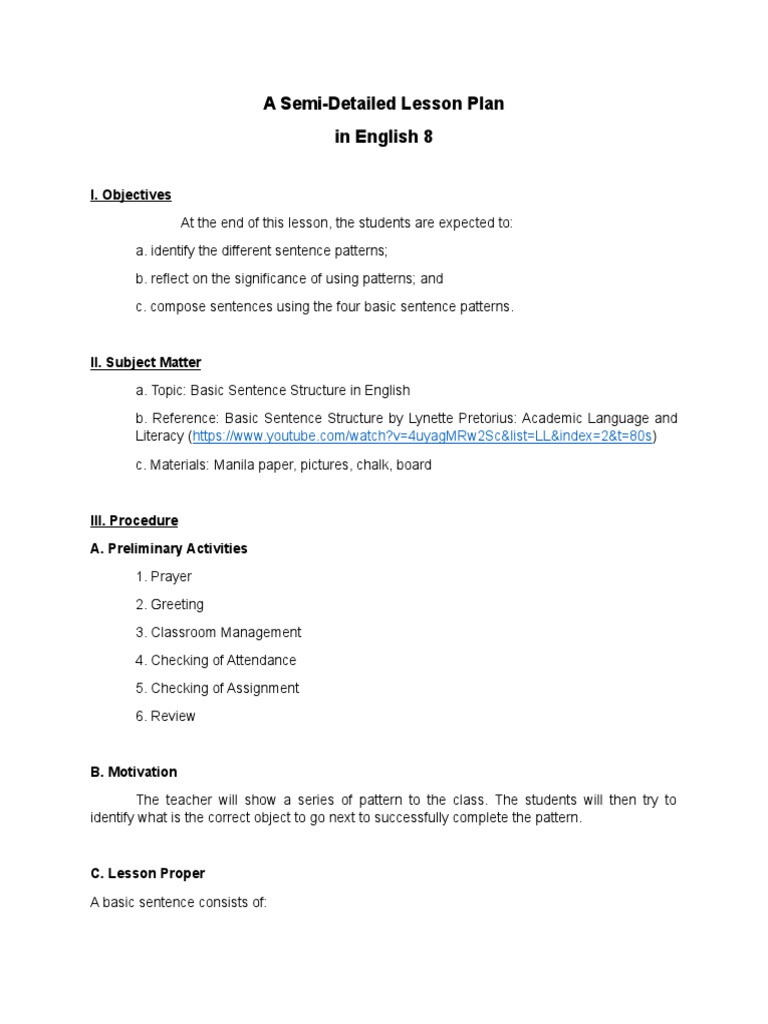 A Semi-Detailed Lesson Plan
in English 8

I. Objectives

At the end of this lesson, the students are expected to:

a. identify the different sentence patterns;

b. reflect on the significance of using patterns; and

c. compose sentences using the four basic sentence patterns.

II. Subject Matter

a. Topic: Basic Sentence Structure in English

b. Reference: Basic Sentence Structure by Lynette Pretorius: Academic Language and Literacy (https://www.youtube.com/watch?v=4uyagMRw2Sc&list=LL&index=2&t=80s)

c. Materials: Manila paper, pictures, chalk, board

III. Procedure

A. Preliminary Activities

1. Prayer

2. Greeting

3. Classroom Management

4. Checking of Attendance

5. Checking of Assignment

6. Review

B. Motivation

The teacher will show a series of pattern to the class. The students will then try to identify what is the correct object to go next to successfully complete the pattern.

C. Lesson Proper

A basic sentence consists of: